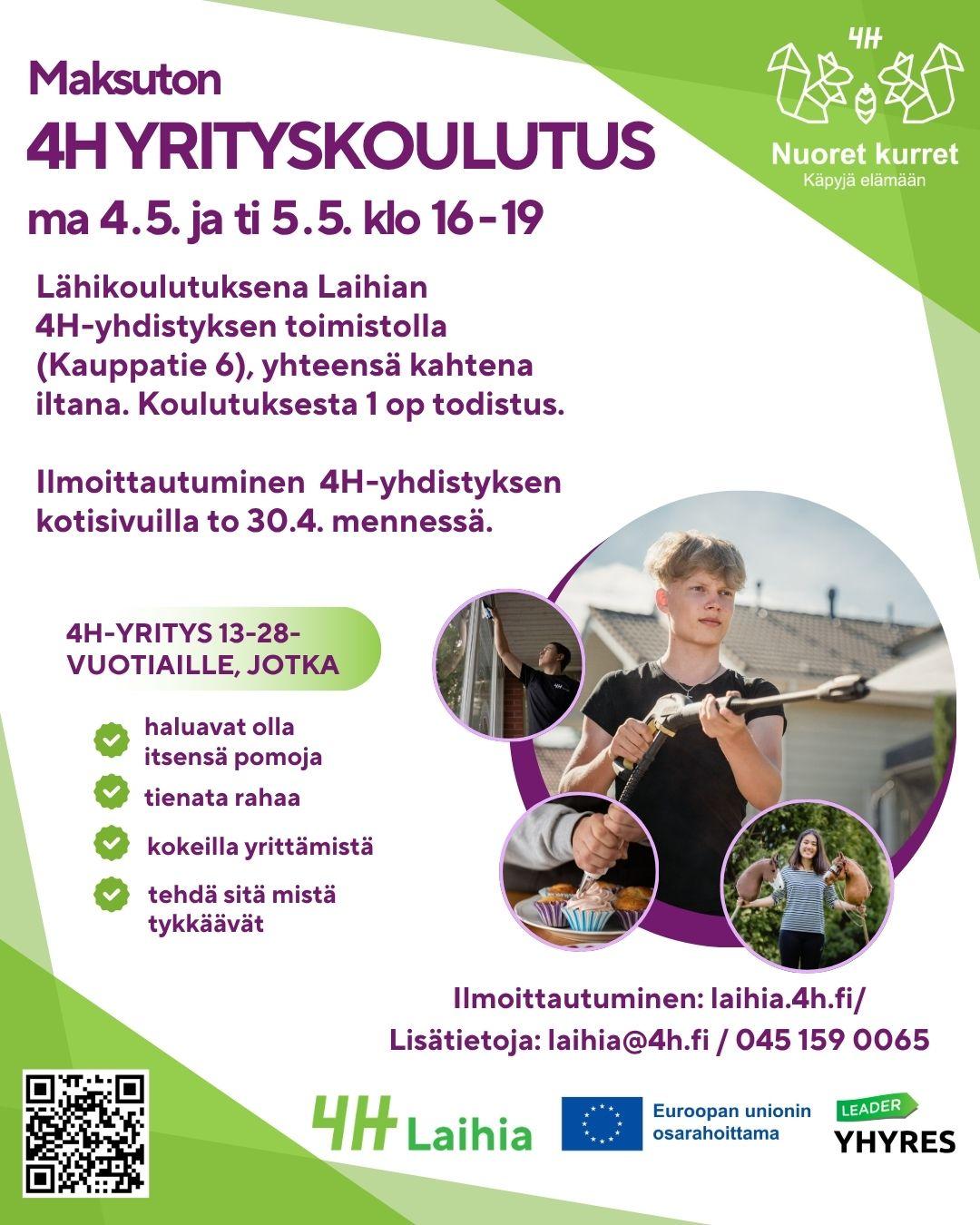 Maksuton

4H YRITYSKOULUTUS

ma 4.5. ja ti 5.5. klo 16-19

4H

Nuoret kurret
Käpyjä elämään

Lähikoulutuksena Laihian 4H-yhdistyksen toimistolla (Kauppatie 6), yhteensä kahtena iltana. Koulutuksesta 1 op todistus.

Ilmoittautuminen 4H-yhdistyksen kotisivuilla to 30.4. mennessä.

4H-YRITYS 13-28-VUOTIAILLE, JOTKA

haluavat olla itsensä pomoja

tienata rahaa

kokeilla yrittämistä

tehdä sitä mistä tykkäävät

Ilmoittautuminen: laihia.4h.fi/
Lisätietoja: laihia@4h.fi / 045 159 0065

4H Laihia

Euroopan unionin osarahoittama

LEADER
YHYRES